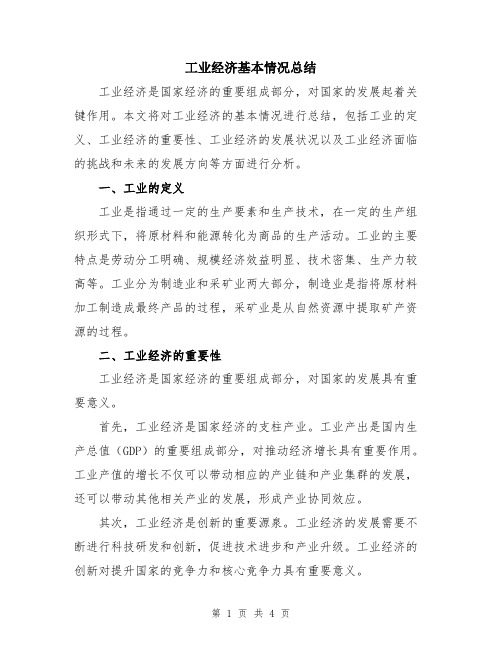 工业经济基本情况总结

工业经济是国家经济的重要组成部分，对国家的发展起着关键作用。本文将对工业经济的基本情况进行总结，包括工业的定义、工业经济的重要性、工业经济的发展状况以及工业经济面临的挑战和未来的发展方向等方面进行分析。

一、工业的定义

工业是指通过一定的生产要素和生产技术，在一定的生产组织形式下，将原材料和能源转化为商品的生产活动。工业的主要特点是劳动分工明确、规模经济效益明显、技术密集、生产力较高等。工业分为制造业和采矿业两大部分，制造业是指将原材料加工制造成最终产品的过程，采矿业是从自然资源中提取矿产资源的过程。

二、工业经济的重要性

工业经济是国家经济的重要组成部分，对国家的发展具有重要意义。

首先，工业经济是国家经济的支柱产业。工业产出是国内生产总值（GDP）的重要组成部分，对推动经济增长具有重要作用。工业产值的增长不仅可以带动相应的产业链和产业集群的发展，还可以带动其他相关产业的发展，形成产业协同效应。

其次，工业经济是创新的重要源泉。工业经济的发展需要不断进行科技研发和创新，促进技术进步和产业升级。工业经济的创新对提升国家的竞争力和核心竞争力具有重要意义。

第 1 页 共 4 页